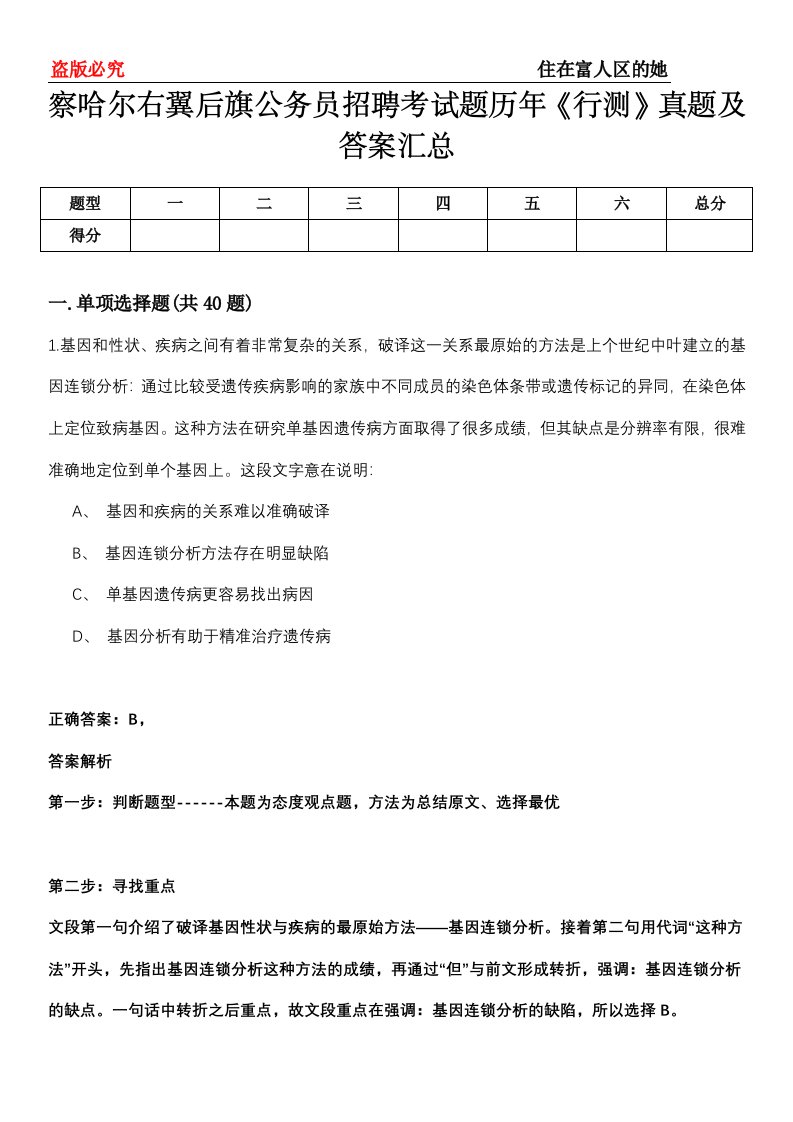 盗版必究　　住在富人区的她

察哈尔右翼后旗公务员招聘考试题历年《行测》真题及答案汇总

| 题型 | 一 | 二 | 三 | 四 | 五 | 六 | 总分 |
|---|---|---|---|---|---|---|---|
| 得分 | | | | | | | |

一. 单项选择题(共 40 题)

1.基因和性状、疾病之间有着非常复杂的关系，破译这一关系最原始的方法是上个世纪中叶建立的基因连锁分析：通过比较受遗传疾病影响的家族中不同成员的染色体条带或遗传标记的异同，在染色体上定位致病基因。这种方法在研究单基因遗传病方面取得了很多成绩，但其缺点是分辨率有限，很难准确地定位到单个基因上。这段文字意在说明：

A、 基因和疾病的关系难以准确破译

B、 基因连锁分析方法存在明显缺陷

C、 单基因遗传病更容易找出病因

D、 基因分析有助于精准治疗遗传病

正确答案：B，

答案解析

第一步：判断题型------本题为态度观点题，方法为总结原文、选择最优

第二步：寻找重点

文段第一句介绍了破译基因性状与疾病的最原始方法——基因连锁分析。接着第二句用代词“这种方法”开头，先指出基因连锁分析这种方法的成绩，再通过“但”与前文形成转折，强调：基因连锁分析的缺点。一句话中转折之后重点，故文段重点在强调：基因连锁分析的缺陷，所以选择 B。